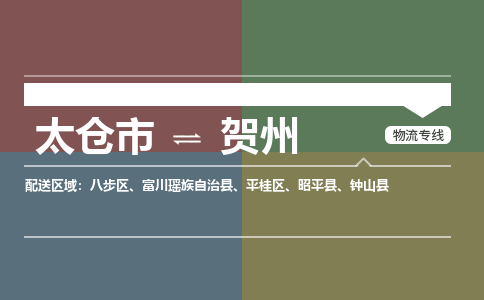 太仓市 ⇌ 贺州

物流专线

配送区域：八步区、富川瑶族自治县、平桂区、昭平县、钟山县